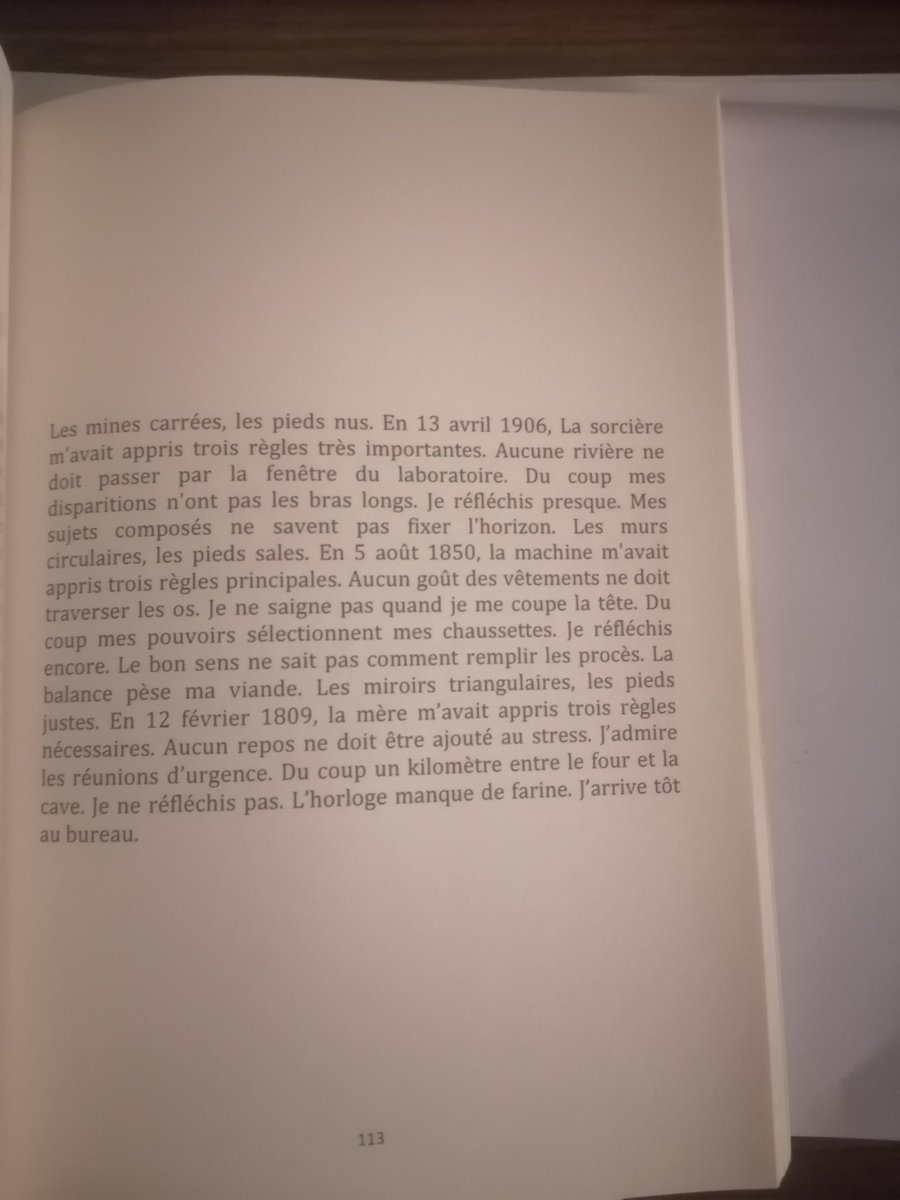 Les mines carrées, les pieds nus. En 13 avril 1906, La sorcière m'avait appris trois règles très importantes. Aucune rivière ne doit passer par la fenêtre du laboratoire. Du coup mes disparitions n'ont pas les bras longs. Je réfléchis presque. Mes sujets composés ne savent pas fixer l'horizon. Les murs circulaires, les pieds sales. En 5 août 1850, la machine m'avait appris trois règles principales. Aucun goût des vêtements ne doit traverser les os. Je ne saigne pas quand je me coupe la tête. Du coup mes pouvoirs sélectionnent mes chaussettes. Je réfléchis encore. Le bon sens ne sait pas comment remplir les procès. La balance pèse ma viande. Les miroirs triangulaires, les pieds justes. En 12 février 1809, la mère m'avait appris trois règles nécessaires. Aucun repos ne doit être ajouté au stress. J'admire les réunions d'urgence. Du coup un kilomètre entre le four et la cave. Je ne réfléchis pas. L'horloge manque de farine. J'arrive tôt au bureau.

113